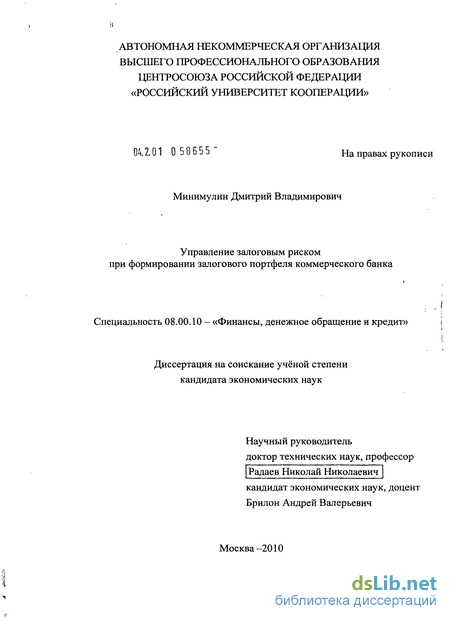 АВТОНОМНАЯ НЕКОММЕРЧЕСКАЯ ОРГАНИЗАЦИЯ
ВЫСШЕГО ПРОФЕССИОНАЛЬНОГО ОБРАЗОВАНИЯ
ЦЕНТРОСОЮЗА РОССИЙСКОЙ ФЕДЕРАЦИИ
«РОССИЙСКИЙ УНИВЕРСИТЕТ КООПЕРАЦИИ»

04.2.01 0 58655 -

На правах рукописи

Минимулин Дмитрий Владимирович

Управление залоговым риском
при формировании залогового портфеля коммерческого банка

Специальность 08.00.10 – «Финансы, денежное обращение и кредит»

Диссертация на соискание учёной степени
кандидата экономических наук

Научный руководитель
доктор технических наук, профессор
Радаев Николай Николаевич
кандидат экономических наук, доцент
Брилон Андрей Валерьевич

Москва –2010

dsLib.net
библиотека диссертаций